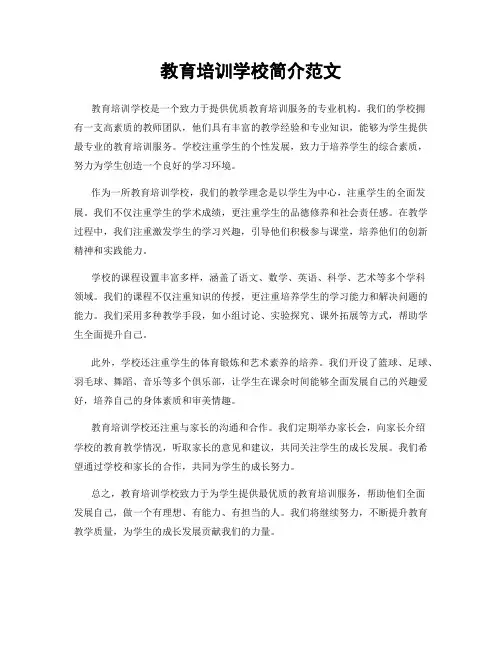 教育培训学校简介范文

教育培训学校是一个致力于提供优质教育培训服务的专业机构。我们的学校拥有一支高素质的教师团队，他们具有丰富的教学经验和专业知识，能够为学生提供最专业的教育培训服务。学校注重学生的个性发展，致力于培养学生的综合素质，努力为学生创造一个良好的学习环境。

作为一所教育培训学校，我们的教学理念是以学生为中心，注重学生的全面发展。我们不仅注重学生的学术成绩，更注重学生的品德修养和社会责任感。在教学过程中，我们注重激发学生的学习兴趣，引导他们积极参与课堂，培养他们的创新精神和实践能力。

学校的课程设置丰富多样，涵盖了语文、数学、英语、科学、艺术等多个学科领域。我们的课程不仅注重知识的传授，更注重培养学生的学习能力和解决问题的能力。我们采用多种教学手段，如小组讨论、实验探究、课外拓展等方式，帮助学生全面提升自己。

此外，学校还注重学生的体育锻炼和艺术素养的培养。我们开设了篮球、足球、羽毛球、舞蹈、音乐等多个俱乐部，让学生在课余时间能够全面发展自己的兴趣爱好，培养自己的身体素质和审美情趣。

教育培训学校还注重与家长的沟通和合作。我们定期举办家长会，向家长介绍学校的教育教学情况，听取家长的意见和建议，共同关注学生的成长发展。我们希望通过学校和家长的合作，共同为学生的成长努力。

总之，教育培训学校致力于为学生提供最优质的教育培训服务，帮助他们全面发展自己，做一个有理想、有能力、有担当的人。我们将继续努力，不断提升教育教学质量，为学生的成长发展贡献我们的力量。